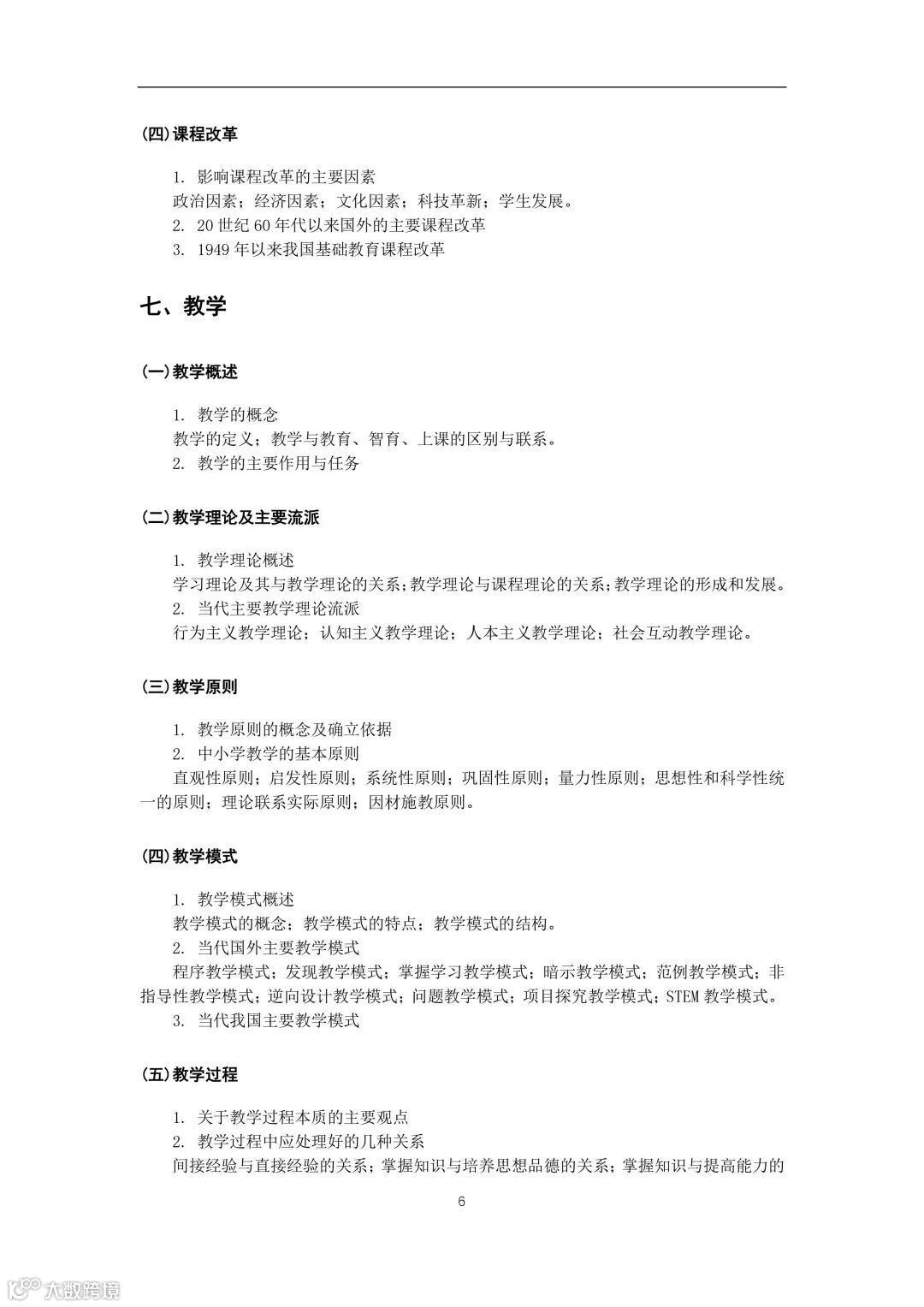 (四)课程改革

1. 影响课程改革的主要因素
政治因素；经济因素；文化因素；科技革新；学生发展。
2. 20 世纪 60 年代以来国外的主要课程改革
3. 1949 年以来我国基础教育课程改革

七、教学

(一)教学概述

1. 教学的概念
教学的定义；教学与教育、智育、上课的区别与联系。
2. 教学的主要作用与任务

(二)教学理论及主要流派

1. 教学理论概述
学习理论及其与教学理论的关系；教学理论与课程理论的关系；教学理论的形成和发展。
2. 当代主要教学理论流派
行为主义教学理论；认知主义教学理论；人本主义教学理论；社会互动教学理论。

(三)教学原则

1. 教学原则的概念及确立依据
2. 中小学教学的基本原则
直观性原则；启发性原则；系统性原则；巩固性原则；量力性原则；思想性和科学性统一的原则；理论联系实际原则；因材施教原则。

(四)教学模式

1. 教学模式概述
教学模式的概念；教学模式的特点；教学模式的结构。
2. 当代国外主要教学模式
程序教学模式；发现教学模式；掌握学习教学模式；暗示教学模式；范例教学模式；非指导性教学模式；逆向设计教学模式；问题教学模式；项目探究教学模式；STEM 教学模式。
3. 当代我国主要教学模式

(五)教学过程

1. 关于教学过程本质的主要观点
2. 教学过程中应处理好的几种关系
间接经验与直接经验的关系；掌握知识与培养思想品德的关系；掌握知识与提高能力的

6

大数跨境